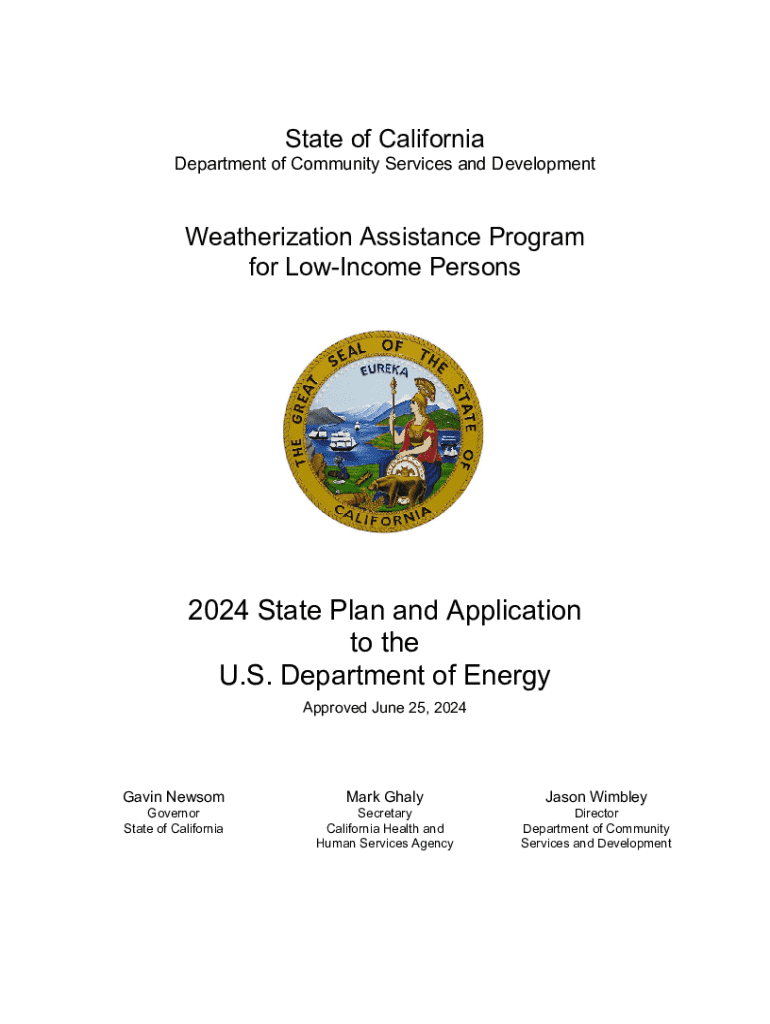 State of California
Department of Community Services and Development

Weatherization Assistance Program for Low-Income Persons

THE GREAT SEAL OF THE STATE OF CALIFORNIA
EUREKA

2024 State Plan and Application to the U.S. Department of Energy

Approved June 25, 2024

Gavin Newsom
Governor
State of California

Mark Ghaly
Secretary
California Health and Human Services Agency

Jason Wimbley
Director
Department of Community Services and Development